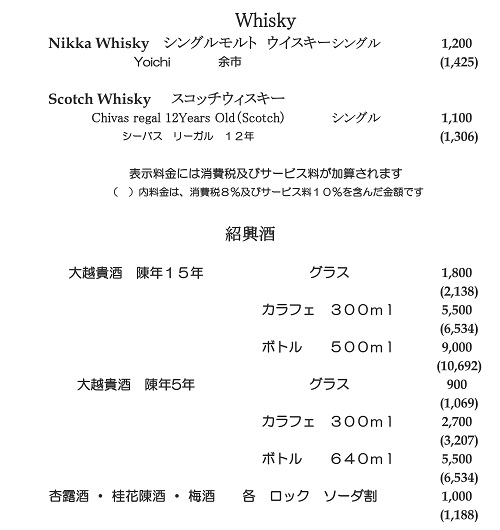 Whisky

Nikka Whisky　シングルモルト　ウイスキーシングル　1,200
Yoichi　余市　(1,425)

Scotch Whisky　スコッチウィスキー
Chivas regal 12Years Old（Scotch)　シングル　1,100
シーバス　リーガル　１２年　(1,306)

表示料金には消費税及びサービス料が加算されます
（　）内料金は、消費税８％及びサービス料１０％を含んだ金額です

紹興酒

大越貴酒　陳年１５年　グラス　1,800
(2,138)
カラフェ　３００ｍｌ　5,500
(6,534)
ボトル　５００ｍｌ　9,000
(10,692)
大越貴酒　陳年5年　グラス　900
(1,069)
カラフェ　３００ｍｌ　2,700
(3,207)
ボトル　６４０ｍｌ　5,500
(6,534)
杏露酒 ・ 桂花陳酒 ・ 梅酒　各　ロック　ソーダ割　1,000
(1,188)